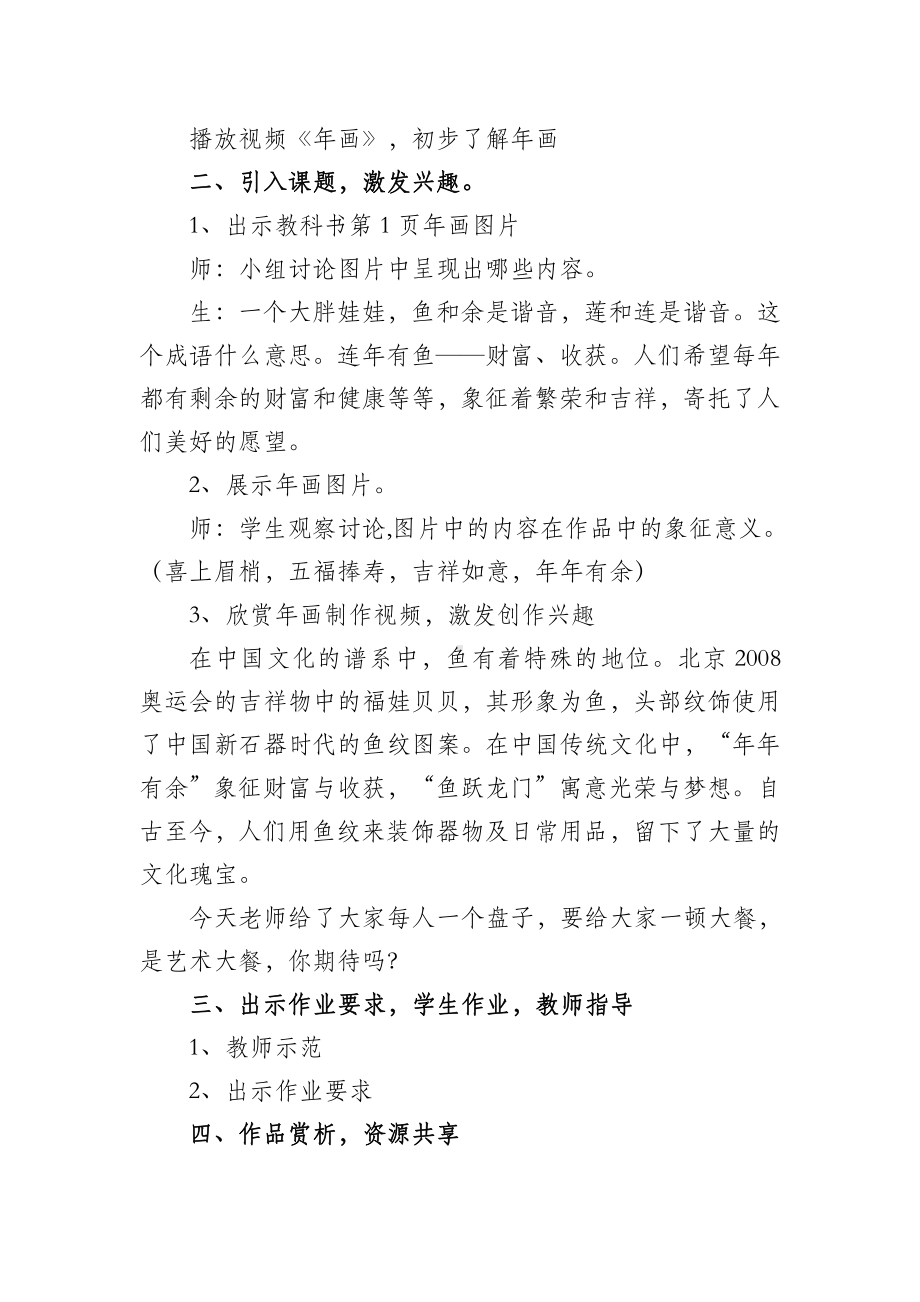 播放视频《年画》，初步了解年画

二、引入课题，激发兴趣。

1、出示教科书第 1 页年画图片

师：小组讨论图片中呈现出哪些内容。

生：一个大胖娃娃，鱼和余是谐音，莲和连是谐音。这个成语什么意思。连年有鱼——财富、收获。人们希望每年都有剩余的财富和健康等等，象征着繁荣和吉祥，寄托了人们美好的愿望。

2、展示年画图片。

师：学生观察讨论,图片中的内容在作品中的象征意义。（喜上眉梢，五福捧寿，吉祥如意，年年有余）

3、欣赏年画制作视频，激发创作兴趣

在中国文化的谱系中，鱼有着特殊的地位。北京 2008 奥运会的吉祥物中的福娃贝贝，其形象为鱼，头部纹饰使用了中国新石器时代的鱼纹图案。在中国传统文化中，“年年有余”象征财富与收获，“鱼跃龙门”寓意光荣与梦想。自古至今，人们用鱼纹来装饰器物及日常用品，留下了大量的文化瑰宝。

今天老师给了大家每人一个盘子，要给大家一顿大餐，是艺术大餐，你期待吗?

三、出示作业要求，学生作业，教师指导

1、教师示范

2、出示作业要求

四、作品赏析，资源共享